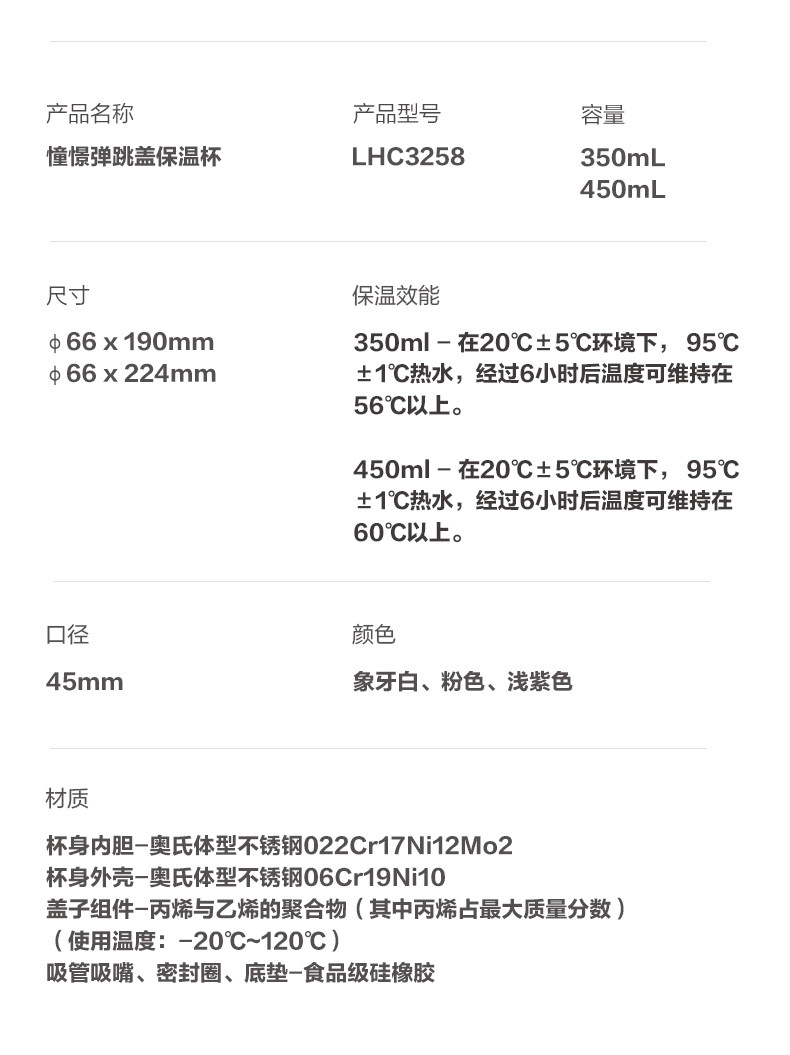 产品名称

憧憬弹跳盖保温杯

产品型号

LHC3258

容量

350mL
450mL

尺寸

ϕ66 x 190mm
ϕ66 x 224mm

保温效能

350ml - 在20℃±5℃环境下，95℃±1℃热水，经过6小时后温度可维持在56℃以上。

450ml - 在20℃±5℃环境下，95℃±1℃热水，经过6小时后温度可维持在60℃以上。

口径

45mm

颜色

象牙白、粉色、浅紫色

材质

杯身内胆-奥氏体型不锈钢022Cr17Ni12Mo2
杯身外壳-奥氏体型不锈钢06Cr19Ni10
盖子组件-丙烯与乙烯的聚合物（其中丙烯占最大质量分数）
（使用温度：-20℃~120℃）
吸管吸嘴、密封圈、底垫-食品级硅橡胶